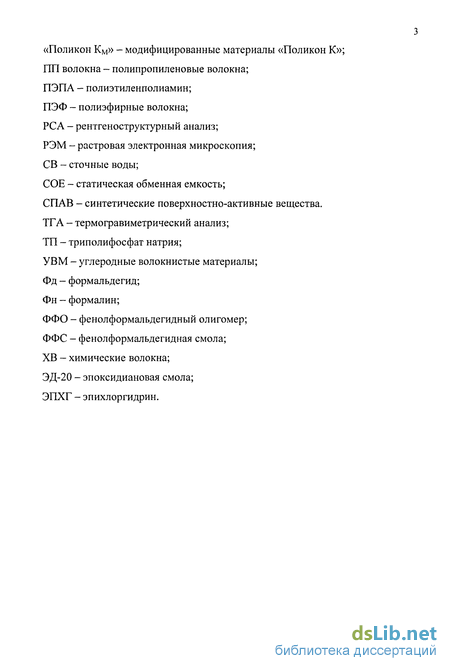 3

«Поликон $К_М$» – модифицированные материалы «Поликон К»;

ПП волокна – полипропиленовые волокна;

ПЭПА – полиэтиленполиамин;

ПЭФ – полиэфирные волокна;

РСА – рентгеноструктурный анализ;

РЭМ – растровая электронная микроскопия;

СВ – сточные воды;

СОЕ – статическая обменная емкость;

СПАВ – синтетические поверхностно-активные вещества.

ТГА – термогравиметрический анализ;

ТП – триполифосфат натрия;

УВМ – углеродные волокнистые материалы;

Фд – формальдегид;

Фн – формалин;

ФФО – фенолформальдегидный олигомер;

ФФС – фенолформальдегидная смола;

ХВ – химические волокна;

ЭД-20 – эпоксидиановая смола;

ЭПХГ – эпихлоргидрин.

dsLib.net
библиотека диссертаций